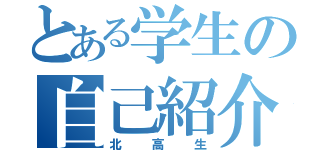 とある学生の
自己紹介
北高生